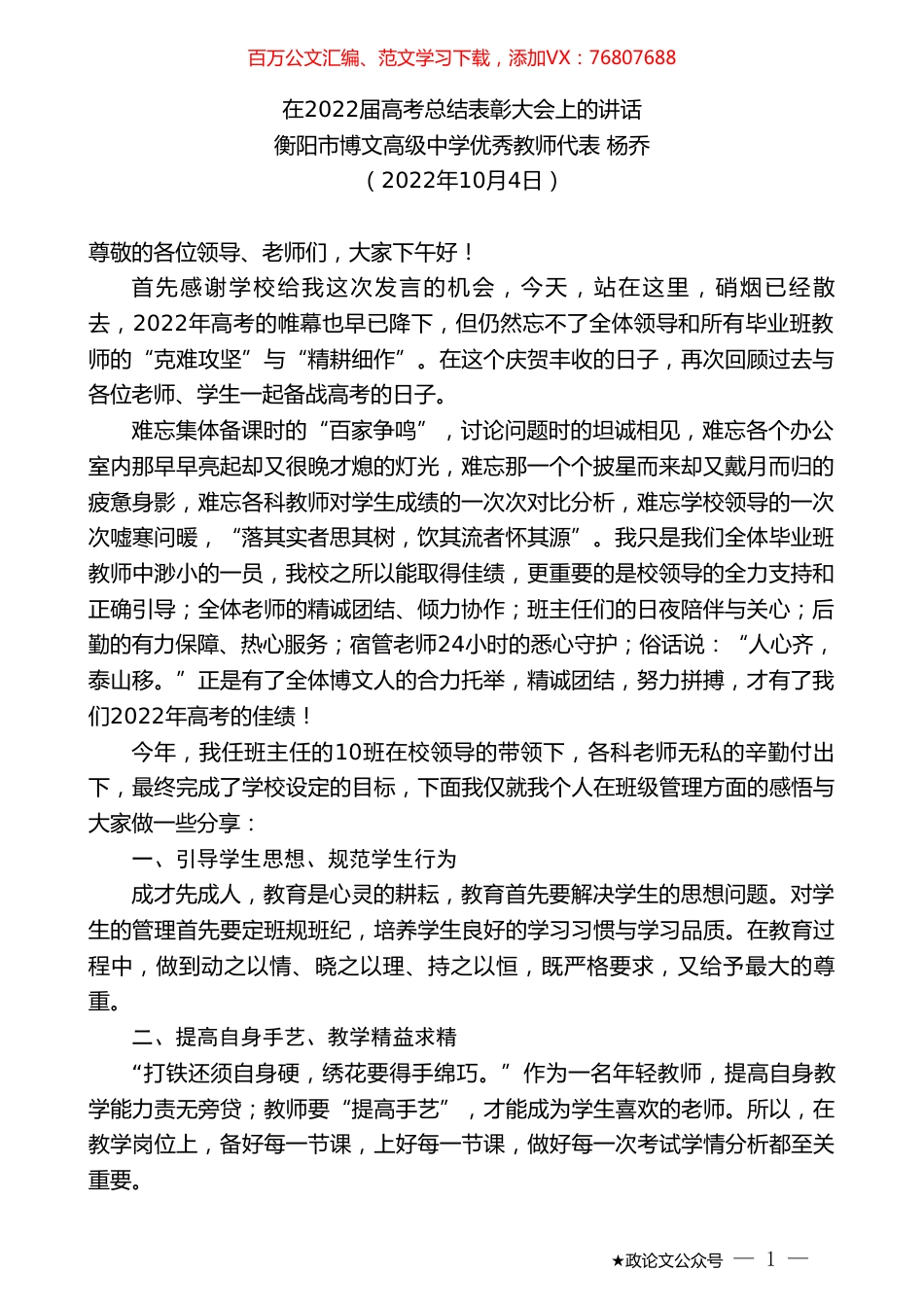 百万公文汇编、范文学习下载，添加VX：76807688

在2022届高考总结表彰大会上的讲话
衡阳市博文高级中学优秀教师代表 杨乔
（2022年10月4日）

尊敬的各位领导、老师们，大家下午好！

首先感谢学校给我这次发言的机会，今天，站在这里，硝烟已经散去，2022年高考的帷幕也早已降下，但仍然忘不了全体领导和所有毕业班教师的“克难攻坚”与“精耕细作”。在这个庆贺丰收的日子，再次回顾过去与各位老师、学生一起备战高考的日子。

难忘集体备课时的“百家争鸣”，讨论问题时的坦诚相见，难忘各个办公室内那早早亮起却又很晚才熄的灯光，难忘那一个个披星而来却又戴月而归的疲惫身影，难忘各科教师对学生成绩的一次次对比分析，难忘学校领导的一次次嘘寒问暖，“落其实者思其树，饮其流者怀其源”。我只是我们全体毕业班教师中渺小的一员，我校之所以能取得佳绩，更重要的是校领导的全力支持和正确引导；全体老师的精诚团结、倾力协作；班主任们的日夜陪伴与关心；后勤的有力保障、热心服务；宿管老师24小时的悉心守护；俗话说：“人心齐，泰山移。”正是有了全体博文人的合力托举，精诚团结，努力拼搏，才有了我们2022年高考的佳绩！

今年，我任班主任的10班在校领导的带领下，各科老师无私的辛勤付出下，最终完成了学校设定的目标，下面我仅就我个人在班级管理方面的感悟与大家做一些分享：

一、引导学生思想、规范学生行为

成才先成人，教育是心灵的耕耘，教育首先要解决学生的思想问题。对学生的管理首先要定班规班纪，培养学生良好的学习习惯与学习品质。在教育过程中，做到动之以情、晓之以理、持之以恒，既严格要求，又给予最大的尊重。

二、提高自身手艺、教学精益求精

“打铁还须自身硬，绣花要得手绵巧。”作为一名年轻教师，提高自身教学能力责无旁贷；教师要“提高手艺”，才能成为学生喜欢的老师。所以，在教学岗位上，备好每一节课，上好每一节课，做好每一次考试学情分析都至关重要。

★政论文公众号 — 1 —